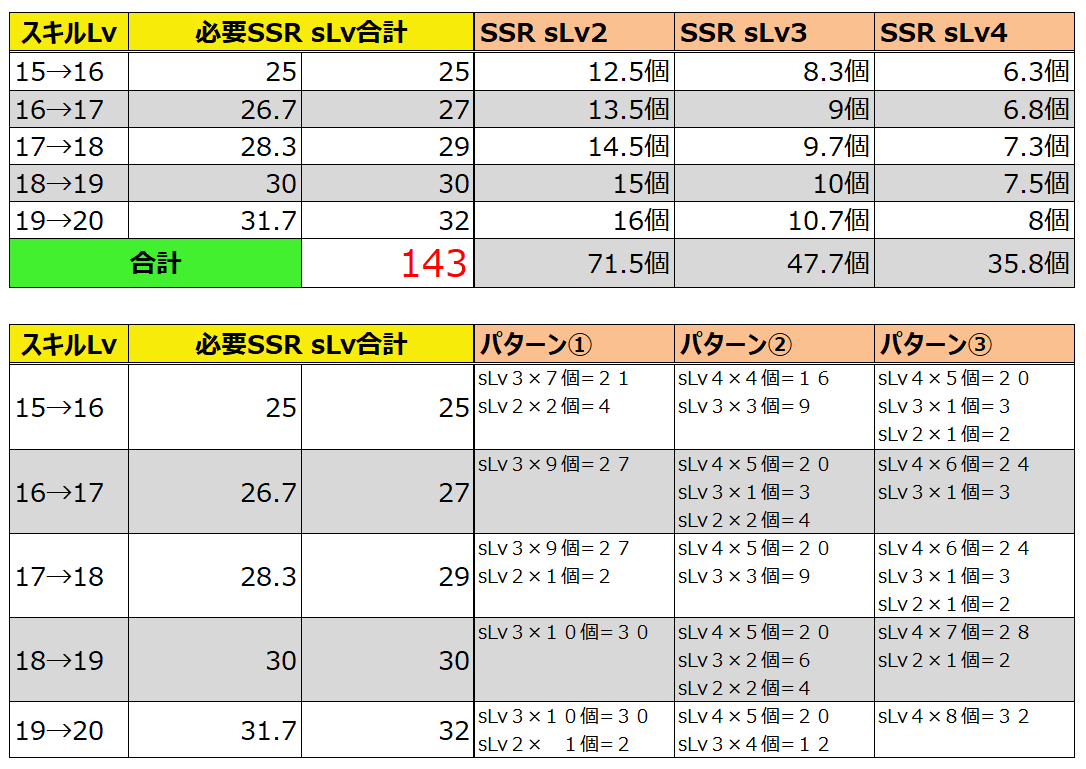 | スキルLv | 必要SSR sLv合計 | | SSR sLv2 | SSR sLv3 | SSR sLv4 |
|---|---|---|---|---|---|
| 15→16 | 25 | 25 | 12.5個 | 8.3個 | 6.3個 |
| 16→17 | 26.7 | 27 | 13.5個 | 9個 | 6.8個 |
| 17→18 | 28.3 | 29 | 14.5個 | 9.7個 | 7.3個 |
| 18→19 | 30 | 30 | 15個 | 10個 | 7.5個 |
| 19→20 | 31.7 | 32 | 16個 | 10.7個 | 8個 |
| 合計 | | 143 | 71.5個 | 47.7個 | 35.8個 |

| スキルLv | 必要SSR sLv合計 | | パターン① | パターン② | パターン③ |
|---|---|---|---|---|---|
| 15→16 | 25 | 25 | sLv３×７個=２１ sLv２×２個=４ | sLv４×４個=１６ sLv３×３個=９ | sLv４×５個=２０ sLv３×１個=３ sLv２×１個=２ |
| 16→17 | 26.7 | 27 | sLv３×９個=２７ | sLv４×５個=２０ sLv３×１個=３ sLv２×２個=４ | sLv４×６個=２４ sLv３×１個=３ |
| 17→18 | 28.3 | 29 | sLv３×９個=２７ sLv２×１個=２ | sLv４×５個=２０ sLv３×３個=９ | sLv４×６個=２４ sLv３×１個=３ sLv２×１個=２ |
| 18→19 | 30 | 30 | sLv３×１０個=３０ | sLv４×５個=２０ sLv３×２個=６ sLv２×２個=４ | sLv４×７個=２８ sLv２×１個=２ |
| 19→20 | 31.7 | 32 | sLv３×１０個=３０ sLv２× １個=２ | sLv４×５個=２０ sLv３×４個=１２ | sLv４×８個=３２ |